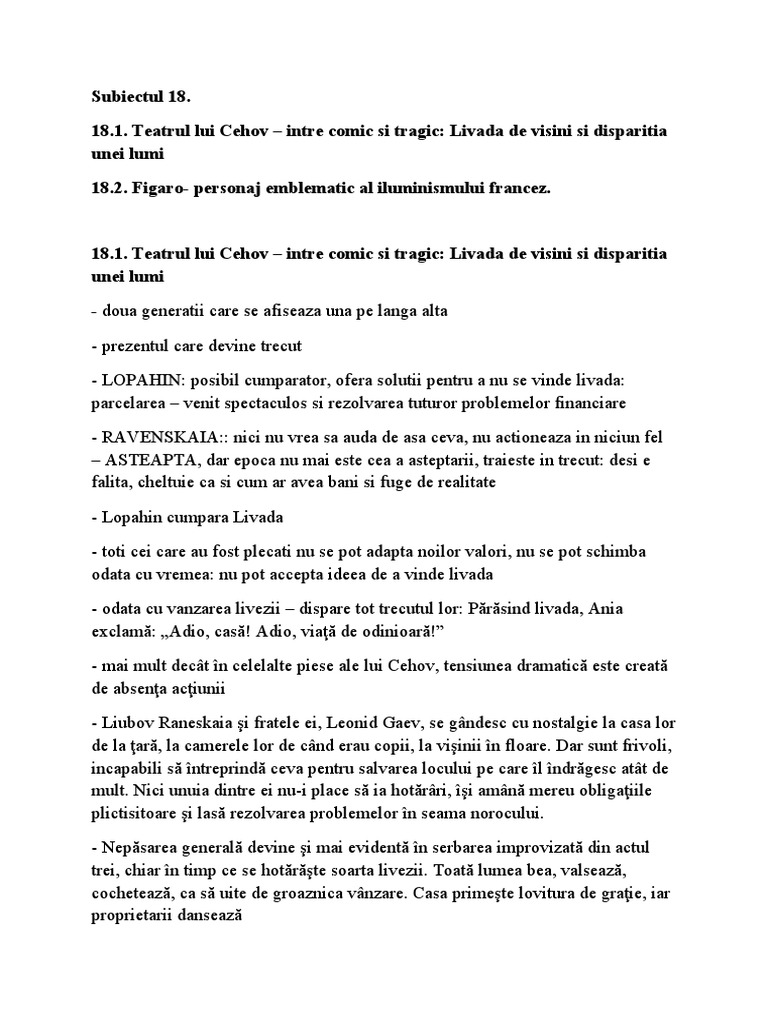 Subiectul 18.

18.1. Teatrul lui Cehov – intre comic si tragic: Livada de visini si disparitia unei lumi

18.2. Figaro- personaj emblematic al iluminismului francez.

18.1. Teatrul lui Cehov – intre comic si tragic: Livada de visini si disparitia unei lumi

- doua generatii care se afiseaza una pe langa alta

- prezentul care devine trecut

- LOPAHIN: posibil cumparator, ofera solutii pentru a nu se vinde livada: parcelarea – venit spectaculos si rezolvarea tuturor problemelor financiare

- RAVENSKAIA:: nici nu vrea sa auda de asa ceva, nu actioneaza in niciun fel – ASTEAPTA, dar epoca nu mai este cea a asteptarii, traieste in trecut: desi e falita, cheltuie ca si cum ar avea bani si fuge de realitate

- Lopahin cumpara Livada

- toti cei care au fost plecati nu se pot adapta noilor valori, nu se pot schimba odata cu vremea: nu pot accepta ideea de a vinde livada

- odata cu vanzarea livezii – dispare tot trecutul lor: Părăsind livada, Ania exclamă: „Adio, casă! Adio, viaţă de odinioară!"

- mai mult decât în celelalte piese ale lui Cehov, tensiunea dramatică este creată de absenţa acţiunii

- Liubov Raneskaia şi fratele ei, Leonid Gaev, se gândesc cu nostalgie la casa lor de la ţară, la camerele lor de când erau copii, la vişinii în floare. Dar sunt frivoli, incapabili să întreprindă ceva pentru salvarea locului pe care îl îndrăgesc atât de mult. Nici unuia dintre ei nu-i place să ia hotărâri, îşi amână mereu obligaţiile plictisitoare şi lasă rezolvarea problemelor în seama norocului.

- Nepăsarea generală devine şi mai evidentă în serbarea improvizată din actul trei, chiar în timp ce se hotărăşte soarta livezii. Toată lumea bea, valsează, cochetează, ca să uite de groaznica vânzare. Casa primeşte lovitura de graţie, iar proprietarii dansează